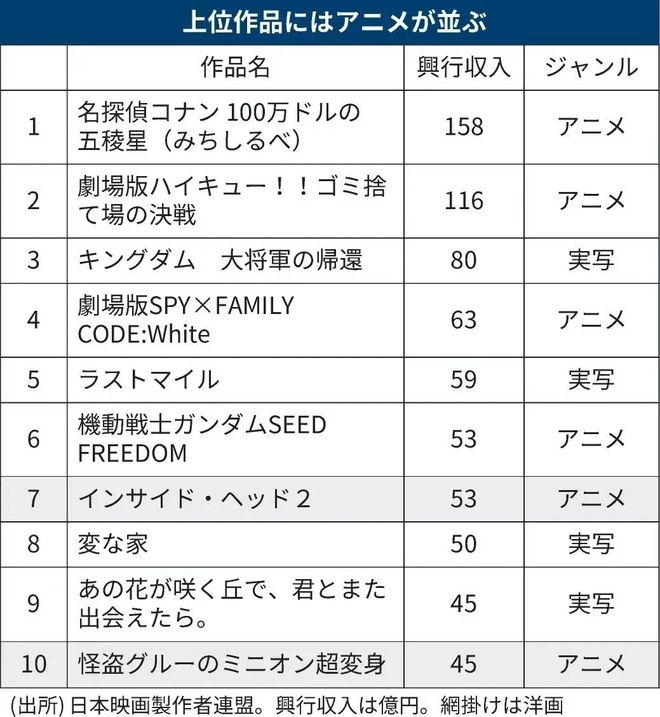 上位作品にはアニメが並ぶ

| | 作品名 | 興行収入 | ジャンル |
|---|---|---|---|
| 1 | 名探偵コナン 100万ドルの五稜星（みちしるべ） | 158 | アニメ |
| 2 | 劇場版ハイキュー！！ゴミ捨て場の決戦 | 116 | アニメ |
| 3 | キングダム　大将軍の帰還 | 80 | 実写 |
| 4 | 劇場版SPY×FAMILY CODE:White | 63 | アニメ |
| 5 | ラストマイル | 59 | 実写 |
| 6 | 機動戦士ガンダムSEED FREEDOM | 53 | アニメ |
| 7 | インサイド・ヘッド２ | 53 | アニメ |
| 8 | 変な家 | 50 | 実写 |
| 9 | あの花が咲く丘で、君とまた出会えたら。 | 45 | 実写 |
| 10 | 怪盗グルーのミニオン超変身 | 45 | アニメ |

(出所) 日本映画製作者連盟。興行収入は億円。網掛けは洋画